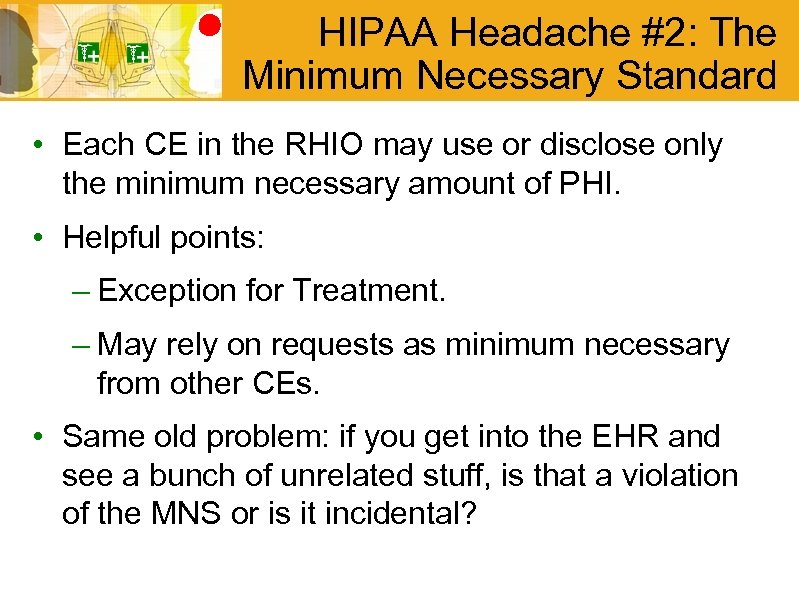 HIPAA Headache #2: The Minimum Necessary Standard

• Each CE in the RHIO may use or disclose only the minimum necessary amount of PHI.

• Helpful points:

– Exception for Treatment.

– May rely on requests as minimum necessary from other CEs.

• Same old problem: if you get into the EHR and see a bunch of unrelated stuff, is that a violation of the MNS or is it incidental?